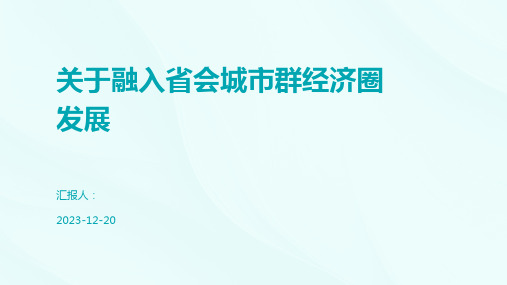 关于融入省会城市群经济圈发展

汇报人：

2023-12-20